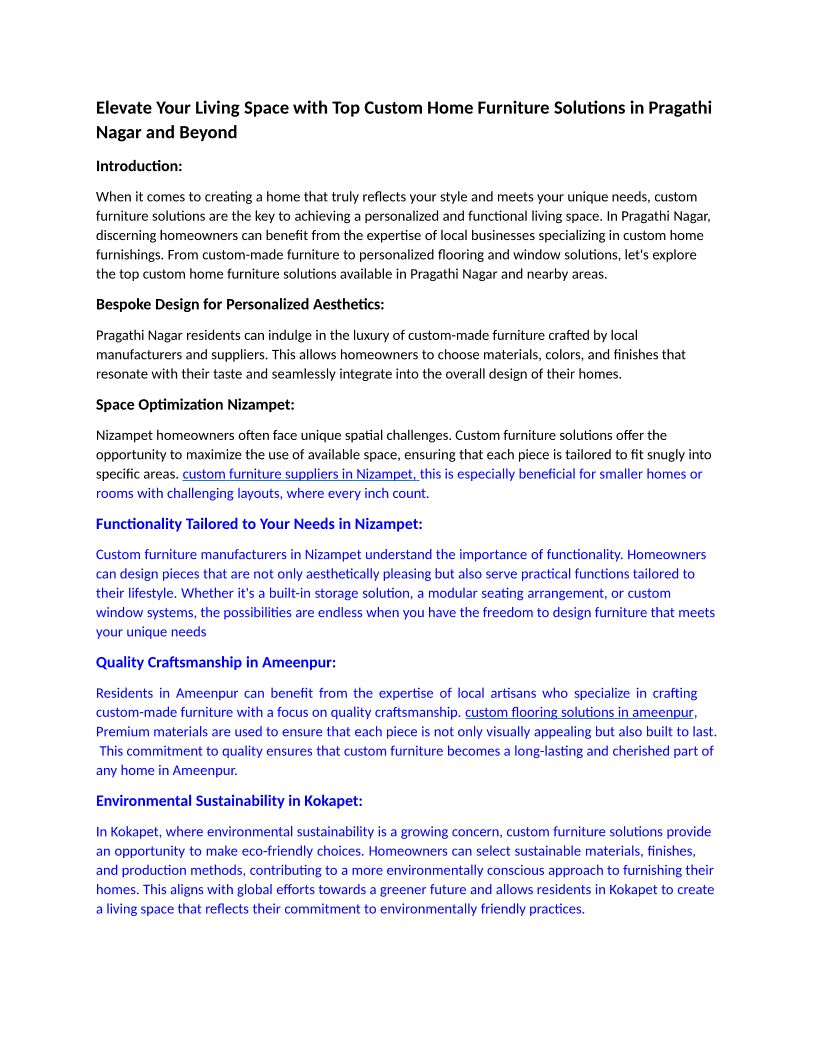 Elevate Your Living Space with Top Custom Home Furniture Solutions in Pragathi Nagar and Beyond

Introduction:

When it comes to creating a home that truly reflects your style and meets your unique needs, custom furniture solutions are the key to achieving a personalized and functional living space. In Pragathi Nagar, discerning homeowners can benefit from the expertise of local businesses specializing in custom home furnishings. From custom-made furniture to personalized flooring and window solutions, let's explore the top custom home furniture solutions available in Pragathi Nagar and nearby areas.

Bespoke Design for Personalized Aesthetics:

Pragathi Nagar residents can indulge in the luxury of custom-made furniture crafted by local manufacturers and suppliers. This allows homeowners to choose materials, colors, and finishes that resonate with their taste and seamlessly integrate into the overall design of their homes.

Space Optimization Nizampet:

Nizampet homeowners often face unique spatial challenges. Custom furniture solutions offer the opportunity to maximize the use of available space, ensuring that each piece is tailored to fit snugly into specific areas. custom furniture suppliers in Nizampet, this is especially beneficial for smaller homes or rooms with challenging layouts, where every inch count.

Functionality Tailored to Your Needs in Nizampet:

Custom furniture manufacturers in Nizampet understand the importance of functionality. Homeowners can design pieces that are not only aesthetically pleasing but also serve practical functions tailored to their lifestyle. Whether it's a built-in storage solution, a modular seating arrangement, or custom window systems, the possibilities are endless when you have the freedom to design furniture that meets your unique needs

Quality Craftsmanship in Ameenpur:

Residents in Ameenpur can benefit from the expertise of local artisans who specialize in crafting custom-made furniture with a focus on quality craftsmanship. custom flooring solutions in ameenpur, Premium materials are used to ensure that each piece is not only visually appealing but also built to last. This commitment to quality ensures that custom furniture becomes a long-lasting and cherished part of any home in Ameenpur.

Environmental Sustainability in Kokapet:

In Kokapet, where environmental sustainability is a growing concern, custom furniture solutions provide an opportunity to make eco-friendly choices. Homeowners can select sustainable materials, finishes, and production methods, contributing to a more environmentally conscious approach to furnishing their homes. This aligns with global efforts towards a greener future and allows residents in Kokapet to create a living space that reflects their commitment to environmentally friendly practices.